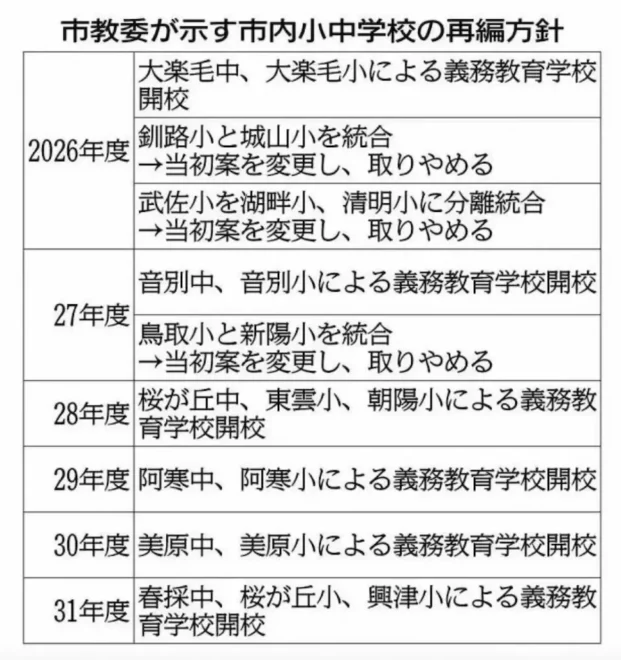 市教委が示す市内小中学校の再編方針

| | |
|---|---|
| 2026年度 | 大楽毛中、大楽毛小による義務教育学校開校 |
| | 釧路小と城山小を統合 →当初案を変更し、取りやめる |
| | 武佐小を湖畔小、清明小に分離統合 →当初案を変更し、取りやめる |
| 27年度 | 音別中、音別小による義務教育学校開校 |
| | 鳥取小と新陽小を統合 →当初案を変更し、取りやめる |
| 28年度 | 桜が丘中、東雲小、朝陽小による義務教育学校開校 |
| 29年度 | 阿寒中、阿寒小による義務教育学校開校 |
| 30年度 | 美原中、美原小による義務教育学校開校 |
| 31年度 | 春採中、桜が丘小、興津小による義務教育学校開校 |